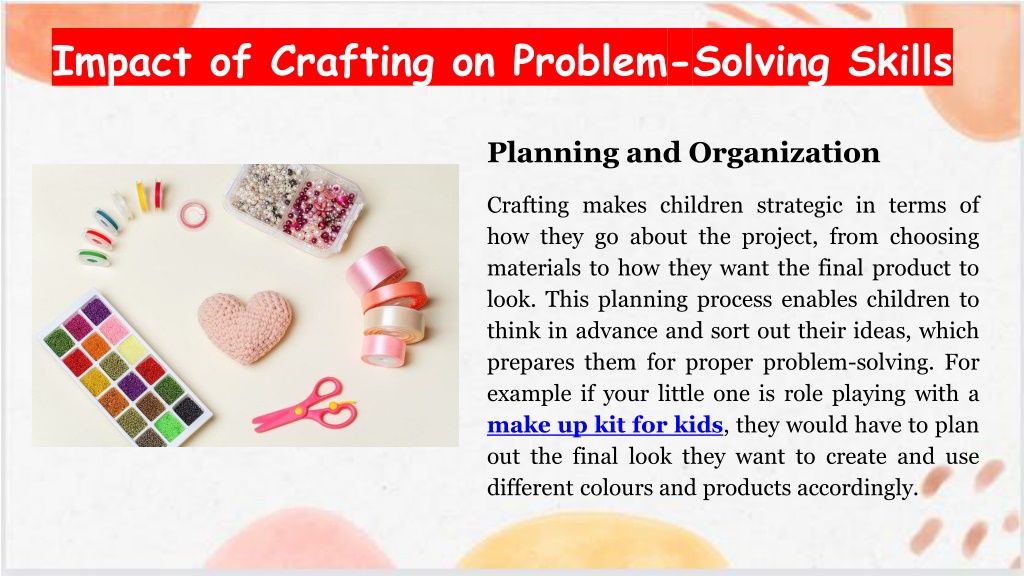 Impact of Crafting on Problem-Solving Skills

Planning and Organization

Crafting makes children strategic in terms of how they go about the project, from choosing materials to how they want the final product to look. This planning process enables children to think in advance and sort out their ideas, which prepares them for proper problem-solving. For example if your little one is role playing with a make up kit for kids, they would have to plan out the final look they want to create and use different colours and products accordingly.